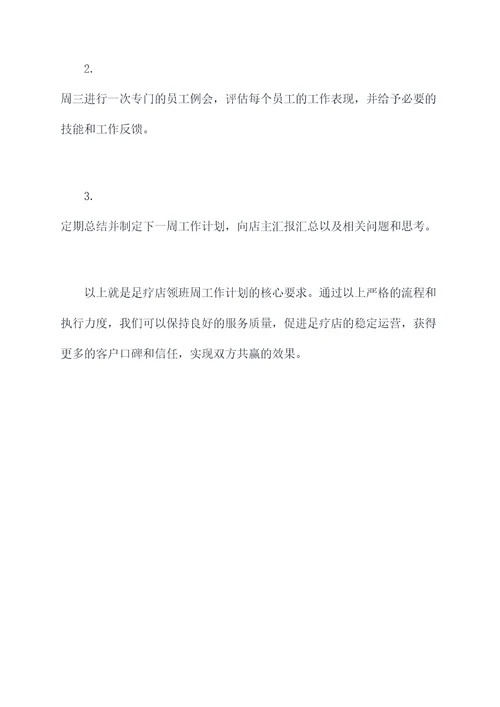 2.

周三进行一次专门的员工例会，评估每个员工的工作表现，并给予必要的技能和工作反馈。

3.

定期总结并制定下一周工作计划，向店主汇报汇总以及相关问题和思考。

以上就是足疗店领班周工作计划的核心要求。通过以上严格的流程和执行力度，我们可以保持良好的服务质量，促进足疗店的稳定运营，获得更多的客户口碑和信任，实现双方共赢的效果。